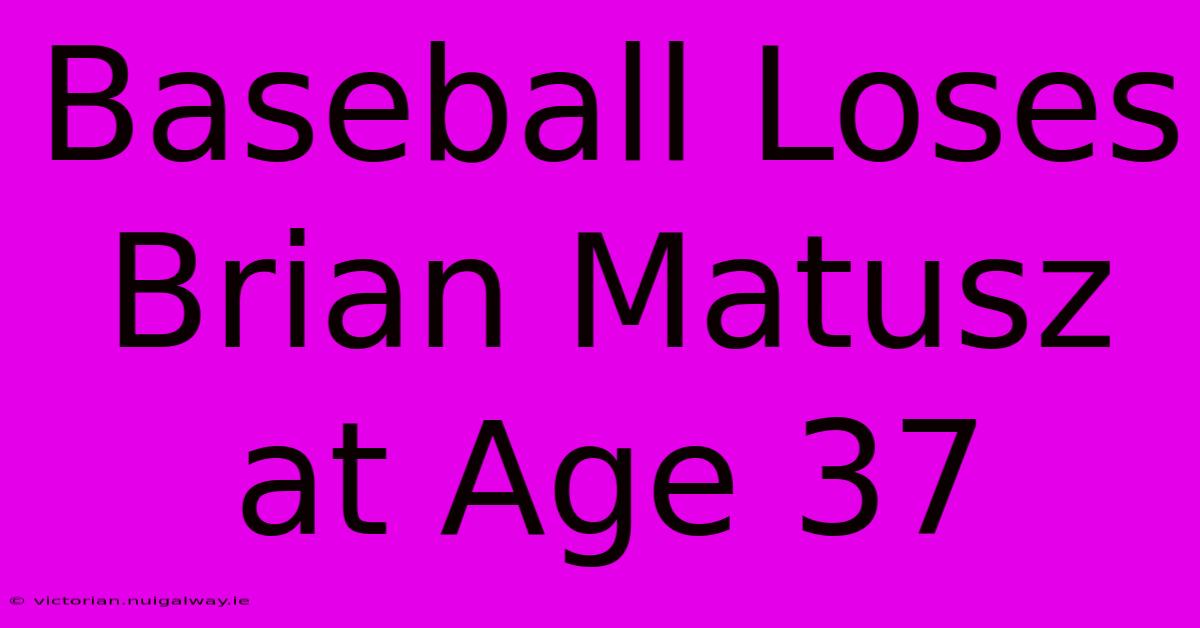 Baseball Loses Brian Matusz at Age 37

© victorian.nuigalway.ie